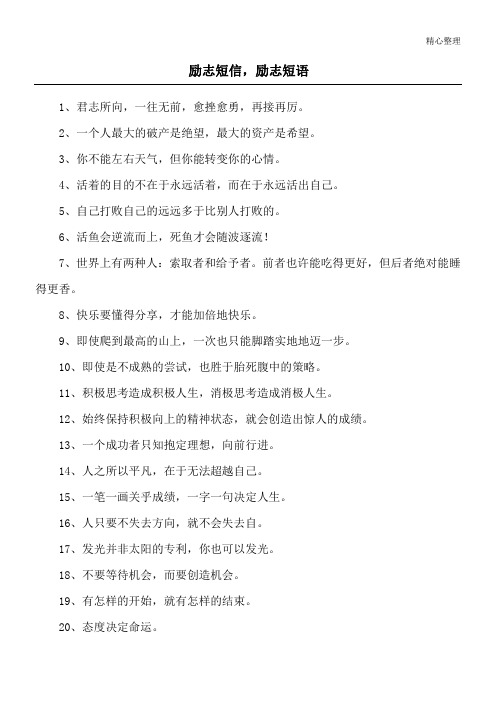 精心整理

励志短信，励志短语

1、君志所向，一往无前，愈挫愈勇，再接再厉。

2、一个人最大的破产是绝望，最大的资产是希望。

3、你不能左右天气，但你能转变你的心情。

4、活着的目的不在于永远活着，而在于永远活出自己。

5、自己打败自己的远远多于比别人打败的。

6、活鱼会逆流而上，死鱼才会随波逐流！

7、世界上有两种人：索取者和给予者。前者也许能吃得更好，但后者绝对能睡得更香。

8、快乐要懂得分享，才能加倍地快乐。

9、即使爬到最高的山上，一次也只能脚踏实地地迈一步。

10、即使是不成熟的尝试，也胜于胎死腹中的策略。

11、积极思考造成积极人生，消极思考造成消极人生。

12、始终保持积极向上的精神状态，就会创造出惊人的成绩。

13、一个成功者只知抱定理想，向前行进。

14、人之所以平凡，在于无法超越自己。

15、一笔一画关乎成绩，一字一句决定人生。

16、人只要不失去方向，就不会失去自。

17、发光并非太阳的专利，你也可以发光。

18、不要等待机会，而要创造机会。

19、有怎样的开始，就有怎样的结束。

20、态度决定命运。